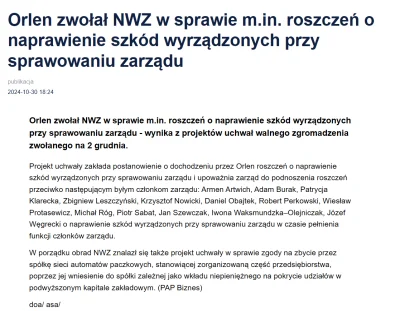 Orlen zwołał NWZ w sprawie m.in. roszczeń o naprawienie szkód wyrządzonych przy sprawowaniu zarządu

publikacja
2024-10-30 18:24

Orlen zwołał NWZ w sprawie m.in. roszczeń o naprawienie szkód wyrządzonych przy sprawowaniu zarządu - wynika z projektów uchwał walnego zgromadzenia zwołanego na 2 grudnia.

Projekt uchwały zakłada postanowienie o dochodzeniu przez Orlen roszczeń o naprawienie szkód wyrządzonych przy sprawowaniu zarządu i upoważnia zarząd do podnoszenia roszczeń przeciwko następującym byłym członkom zarządu: Armen Artwich, Adam Burak, Patrycja Klarecka, Zbigniew Leszczyński, Krzysztof Nowicki, Daniel Obajtek, Robert Perkowski, Wiesław Protasewicz, Michał Róg, Piotr Sabat, Jan Szewczak, Iwona Waksmundzka–Olejniczak, Józef Węgrecki o naprawienie szkód wyrządzonych przy sprawowaniu zarządu w czasie pełnienia funkcji członków zarządu.

W porządku obrad NWZ znalazł się także projekt uchwały w sprawie zgody na zbycie przez spółkę sieci automatów paczkowych, stanowiącej zorganizowaną część przedsiębiorstwa, poprzez jej wniesienie do spółki zależnej jako wkładu niepieniężnego na pokrycie udziałów w podwyższonym kapitale zakładowym. (PAP Biznes)

doa/ asa/